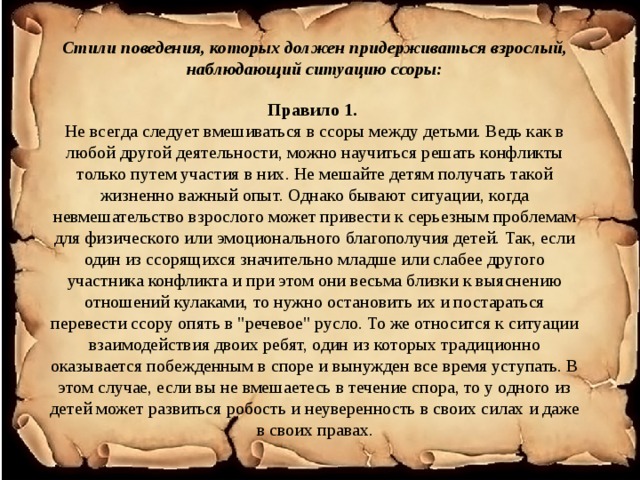 Стили поведения, которых должен придерживаться взрослый, наблюдающий ситуацию ссоры:

Правило 1.
Не всегда следует вмешиваться в ссоры между детьми. Ведь как в любой другой деятельности, можно научиться решать конфликты только путем участия в них. Не мешайте детям получать такой жизненно важный опыт. Однако бывают ситуации, когда невмешательство взрослого может привести к серьезным проблемам для физического или эмоционального благополучия детей. Так, если один из ссорящихся значительно младше или слабее другого участника конфликта и при этом они весьма близки к выяснению отношений кулаками, то нужно остановить их и постараться перевести ссору опять в "речевое" русло. То же относится к ситуации взаимодействия двоих ребят, один из которых традиционно оказывается побежденным в споре и вынужден все время уступать. В этом случае, если вы не вмешаетесь в течение спора, то у одного из детей может развиться робость и неуверенность в своих силах и даже в своих правах.